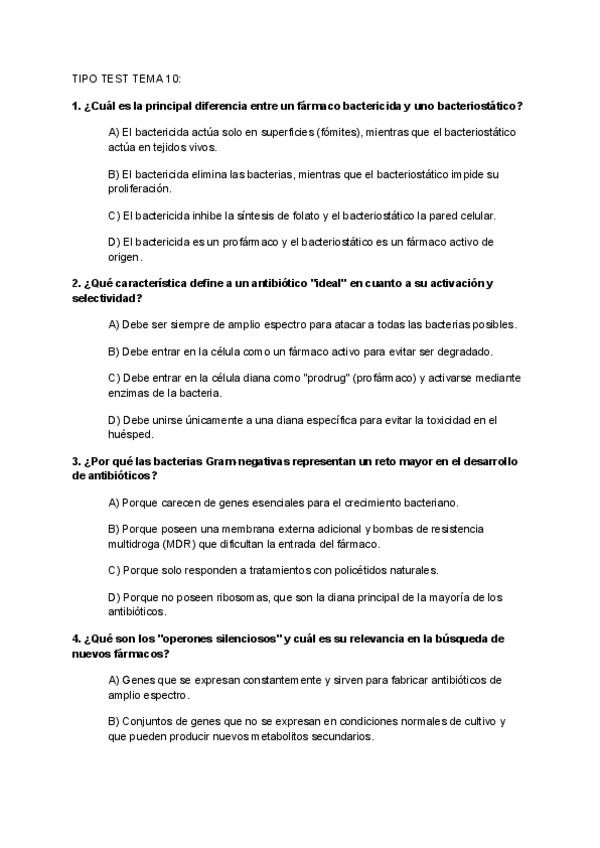 TIPO TEST TEMA 10:

1. ¿Cuál es la principal diferencia entre un fármaco bactericida y uno bacteriostático?

A) El bactericida actúa solo en superficies (fómites), mientras que el bacteriostático actúa en tejidos vivos.

B) El bactericida elimina las bacterias, mientras que el bacteriostático impide su proliferación.

C) El bactericida inhibe la síntesis de folato y el bacteriostático la pared celular.

D) El bactericida es un profármaco y el bacteriostático es un fármaco activo de origen.

2. ¿Qué característica define a un antibiótico "ideal" en cuanto a su activación y selectividad?

A) Debe ser siempre de amplio espectro para atacar a todas las bacterias posibles.

B) Debe entrar en la célula como un fármaco activo para evitar ser degradado.

C) Debe entrar en la célula diana como "prodrug" (profármaco) y activarse mediante enzimas de la bacteria.

D) Debe unirse únicamente a una diana específica para evitar la toxicidad en el huésped.

3. ¿Por qué las bacterias Gram-negativas representan un reto mayor en el desarrollo de antibióticos?

A) Porque carecen de genes esenciales para el crecimiento bacteriano.

B) Porque poseen una membrana externa adicional y bombas de resistencia multidroga (MDR) que dificultan la entrada del fármaco.

C) Porque solo responden a tratamientos con policétidos naturales.

D) Porque no poseen ribosomas, que son la diana principal de la mayoría de los antibióticos.

4. ¿Qué son los "operones silenciosos" y cuál es su relevancia en la búsqueda de nuevos fármacos?

A) Genes que se expresan constantemente y sirven para fabricar antibióticos de amplio espectro.

B) Conjuntos de genes que no se expresan en condiciones normales de cultivo y que pueden producir nuevos metabolitos secundarios.